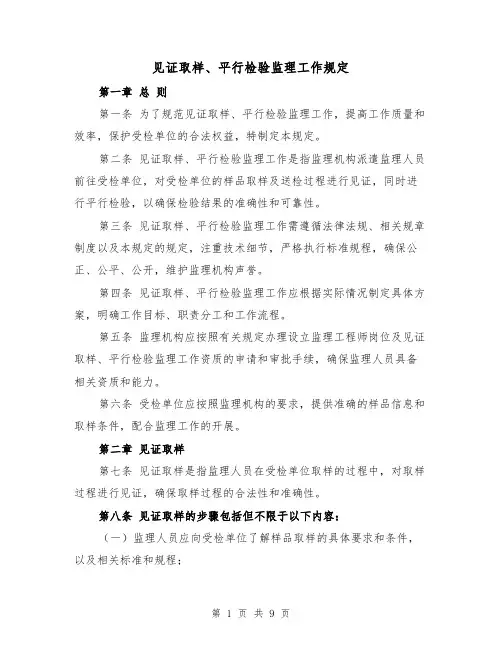 见证取样、平行检验监理工作规定

第一章 总 则

第一条 为了规范见证取样、平行检验监理工作，提高工作质量和效率，保护受检单位的合法权益，特制定本规定。

第二条 见证取样、平行检验监理工作是指监理机构派遣监理人员前往受检单位，对受检单位的样品取样及送检过程进行见证，同时进行平行检验，以确保检验结果的准确性和可靠性。

第三条 见证取样、平行检验监理工作需遵循法律法规、相关规章制度以及本规定的规定，注重技术细节，严格执行标准规程，确保公正、公平、公开，维护监理机构声誉。

第四条 见证取样、平行检验监理工作应根据实际情况制定具体方案，明确工作目标、职责分工和工作流程。

第五条 监理机构应按照有关规定办理设立监理工程师岗位及见证取样、平行检验监理工作资质的申请和审批手续，确保监理人员具备相关资质和能力。

第六条 受检单位应按照监理机构的要求，提供准确的样品信息和取样条件，配合监理工作的开展。

第二章 见证取样

第七条 见证取样是指监理人员在受检单位取样的过程中，对取样过程进行见证，确保取样过程的合法性和准确性。

第八条 见证取样的步骤包括但不限于以下内容：

（一）监理人员应向受检单位了解样品取样的具体要求和条件，以及相关标准和规程；

第 1 页 共 9 页